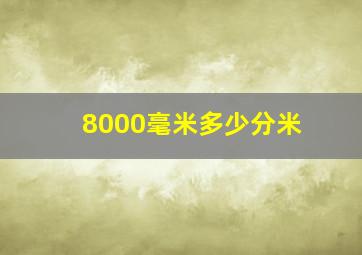 8000毫米多少分米